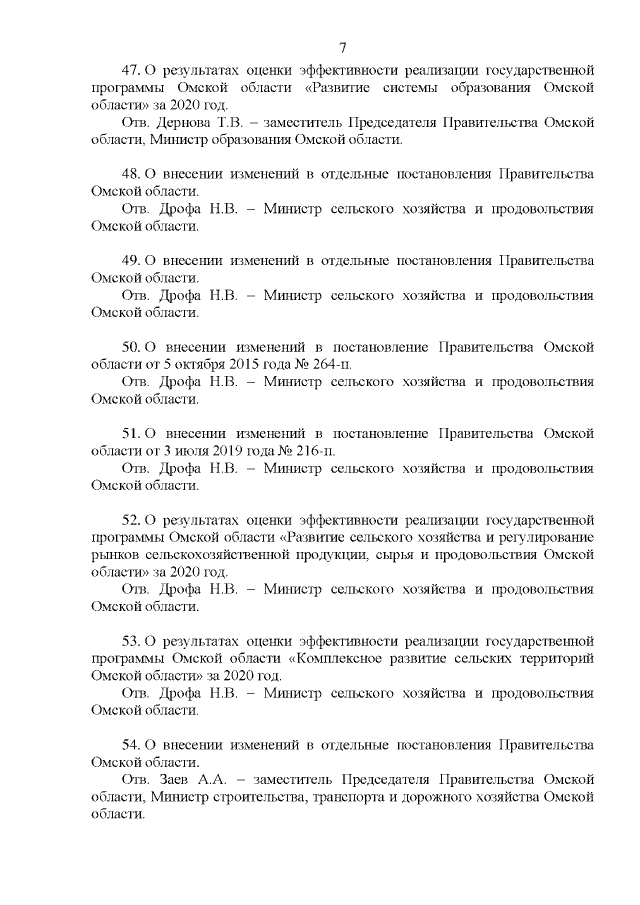 7

47. О результатах оценки эффективности реализации государственной программы Омской области «Развитие системы образования Омской области» за 2020 год.
Отв. Дернова Т.В. – заместитель Председателя Правительства Омской области, Министр образования Омской области.

48. О внесении изменений в отдельные постановления Правительства Омской области.
Отв. Дрофа Н.В. – Министр сельского хозяйства и продовольствия Омской области.

49. О внесении изменений в отдельные постановления Правительства Омской области.
Отв. Дрофа Н.В. – Министр сельского хозяйства и продовольствия Омской области.

50. О внесении изменений в постановление Правительства Омской области от 5 октября 2015 года № 264-п.
Отв. Дрофа Н.В. – Министр сельского хозяйства и продовольствия Омской области.

51. О внесении изменений в постановление Правительства Омской области от 3 июля 2019 года № 216-п.
Отв. Дрофа Н.В. – Министр сельского хозяйства и продовольствия Омской области.

52. О результатах оценки эффективности реализации государственной программы Омской области «Развитие сельского хозяйства и регулирование рынков сельскохозяйственной продукции, сырья и продовольствия Омской области» за 2020 год.
Отв. Дрофа Н.В. – Министр сельского хозяйства и продовольствия Омской области.

53. О результатах оценки эффективности реализации государственной программы Омской области «Комплексное развитие сельских территорий Омской области» за 2020 год.
Отв. Дрофа Н.В. – Министр сельского хозяйства и продовольствия Омской области.

54. О внесении изменений в отдельные постановления Правительства Омской области.
Отв. Заев А.А. – заместитель Председателя Правительства Омской области, Министр строительства, транспорта и дорожного хозяйства Омской области.